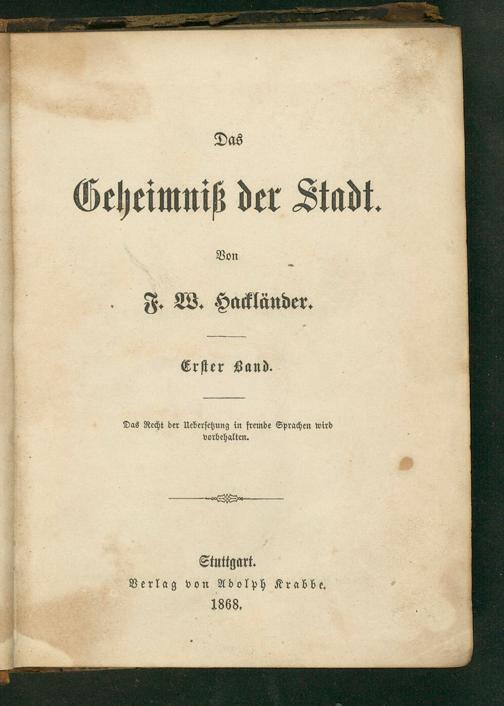 Das

Geheimniß der Stadt.

Von

F. W. Hackländer.

Erster Band.

Das Recht der Uebersetzung in fremde Sprachen wird vorbehalten.

Stuttgart.
Verlag von Adolph Krabbe.
1868.